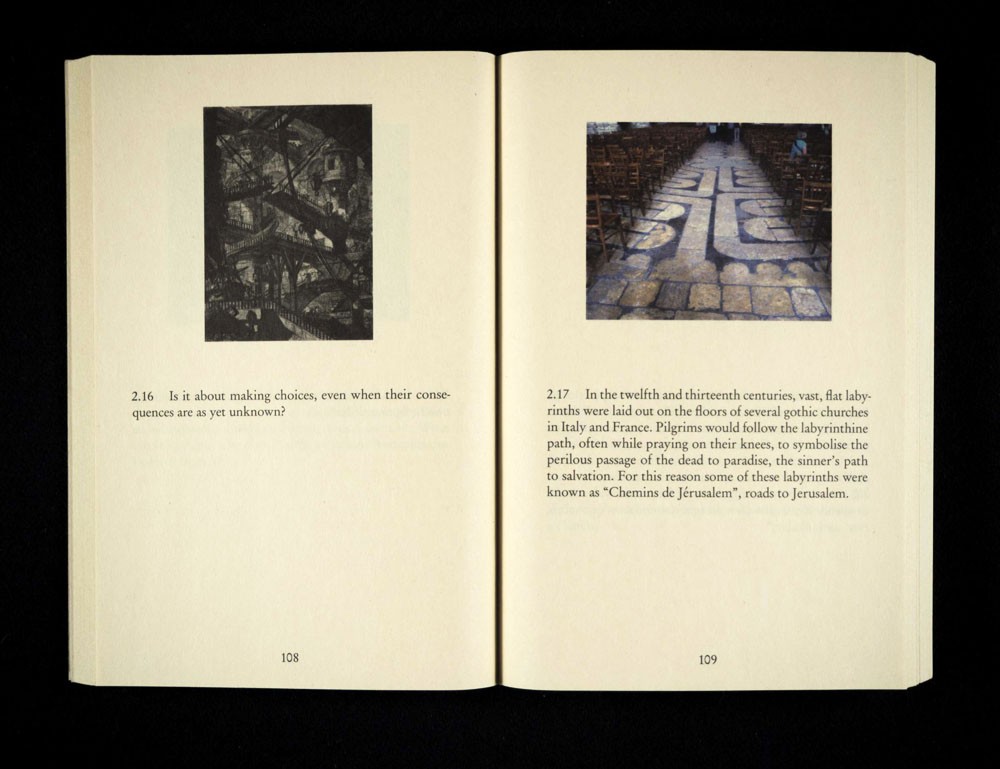 2.16 Is it about making choices, even when their consequences are as yet unknown?

108

2.17 In the twelfth and thirteenth centuries, vast, flat labyrinths were laid out on the floors of several gothic churches in Italy and France. Pilgrims would follow the labyrinthine path, often while praying on their knees, to symbolise the perilous passage of the dead to paradise, the sinner's path to salvation. For this reason some of these labyrinths were known as "Chemins de Jérusalem", roads to Jerusalem.

109